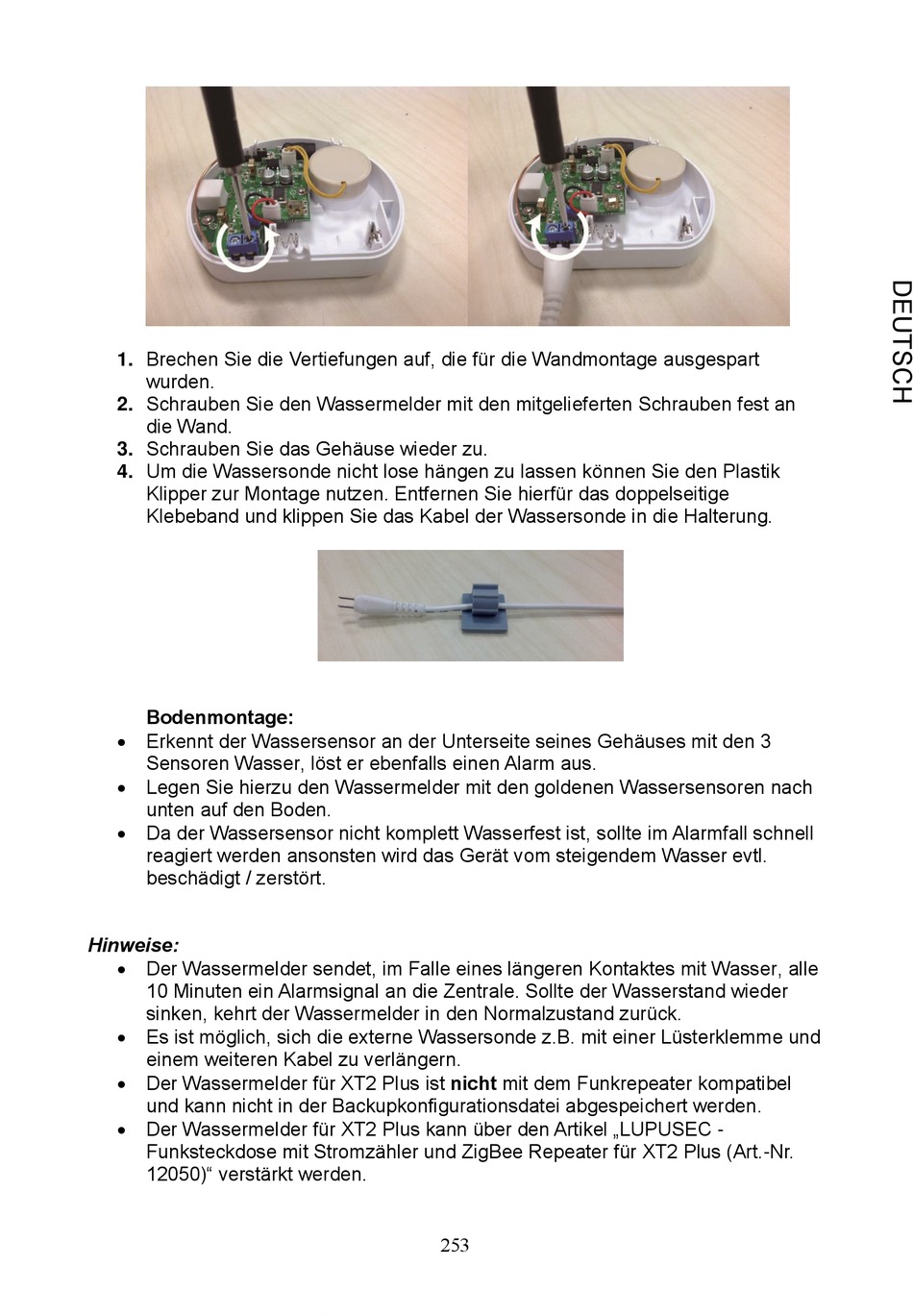 DEUTSCH

1. Brechen Sie die Vertiefungen auf, die für die Wandmontage ausgespart wurden.
2. Schrauben Sie den Wassermelder mit den mitgelieferten Schrauben fest an die Wand.
3. Schrauben Sie das Gehäuse wieder zu.
4. Um die Wassersonde nicht lose hängen zu lassen können Sie den Plastik Klipper zur Montage nutzen. Entfernen Sie hierfür das doppelseitige Klebeband und klippen Sie das Kabel der Wassersonde in die Halterung.

Bodenmontage:
• Erkennt der Wassersensor an der Unterseite seines Gehäuses mit den 3 Sensoren Wasser, löst er ebenfalls einen Alarm aus.
• Legen Sie hierzu den Wassermelder mit den goldenen Wassersensoren nach unten auf den Boden.
• Da der Wassersensor nicht komplett Wasserfest ist, sollte im Alarmfall schnell reagiert werden ansonsten wird das Gerät vom steigendem Wasser evtl. beschädigt / zerstört.

Hinweise:
• Der Wassermelder sendet, im Falle eines längeren Kontaktes mit Wasser, alle 10 Minuten ein Alarmsignal an die Zentrale. Sollte der Wasserstand wieder sinken, kehrt der Wassermelder in den Normalzustand zurück.
• Es ist möglich, sich die externe Wassersonde z.B. mit einer Lüsterklemme und einem weiteren Kabel zu verlängern.
• Der Wassermelder für XT2 Plus ist nicht mit dem Funkrepeater kompatibel und kann nicht in der Backupkonfigurationsdatei abgespeichert werden.
• Der Wassermelder für XT2 Plus kann über den Artikel „LUPUSEC - Funksteckdose mit Stromzähler und ZigBee Repeater für XT2 Plus (Art.-Nr. 12050)“ verstärkt werden.

253